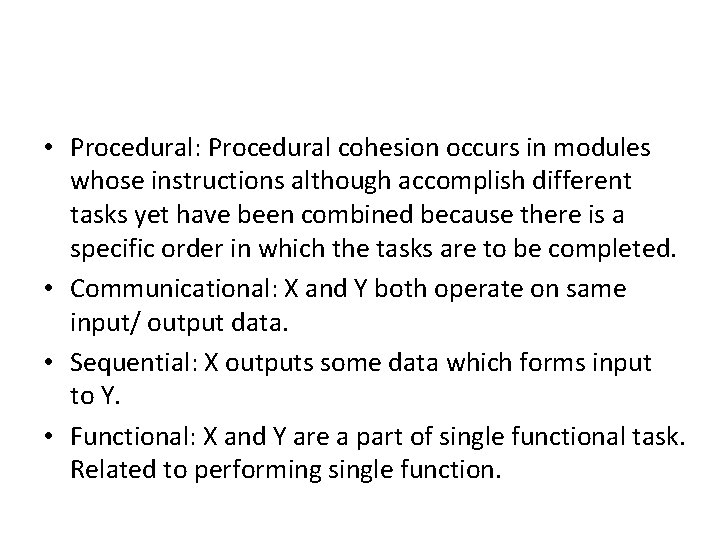 • Procedural: Procedural cohesion occurs in modules whose instructions although accomplish different tasks yet have been combined because there is a specific order in which the tasks are to be completed.

• Communicational: X and Y both operate on same input/ output data.

• Sequential: X outputs some data which forms input to Y.

• Functional: X and Y are a part of single functional task. Related to performing single function.